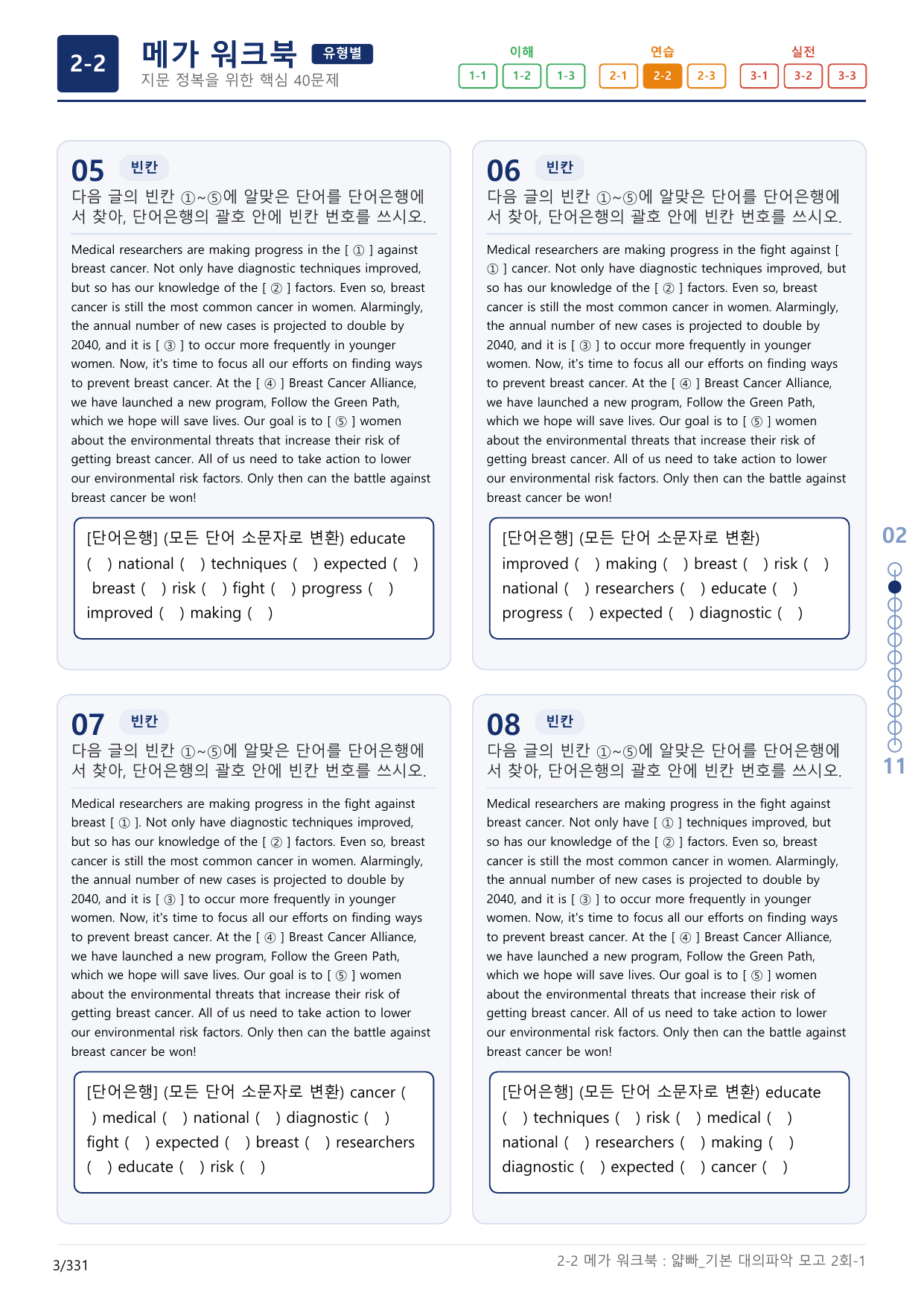 2-2 메가 워크북 유형별
지문 정복을 위한 핵심 40문제

이해 1-1 1-2 1-3
연습 2-1 2-2 2-3
실전 3-1 3-2 3-3

05 빈칸
다음 글의 빈칸 ①~⑤에 알맞은 단어를 단어은행에서 찾아, 단어은행의 괄호 안에 빈칸 번호를 쓰시오.

Medical researchers are making progress in the [ ① ] against breast cancer. Not only have diagnostic techniques improved, but so has our knowledge of the [ ② ] factors. Even so, breast cancer is still the most common cancer in women. Alarmingly, the annual number of new cases is projected to double by 2040, and it is [ ③ ] to occur more frequently in younger women. Now, it's time to focus all our efforts on finding ways to prevent breast cancer. At the [ ④ ] Breast Cancer Alliance, we have launched a new program, Follow the Green Path, which we hope will save lives. Our goal is to [ ⑤ ] women about the environmental threats that increase their risk of getting breast cancer. All of us need to take action to lower our environmental risk factors. Only then can the battle against breast cancer be won!

[단어은행] (모든 단어 소문자로 변환) educate ( ) national ( ) techniques ( ) expected ( ) breast ( ) risk ( ) fight ( ) progress ( ) improved ( ) making ( )

06 빈칸
다음 글의 빈칸 ①~⑤에 알맞은 단어를 단어은행에서 찾아, 단어은행의 괄호 안에 빈칸 번호를 쓰시오.

Medical researchers are making progress in the fight against [ ① ] cancer. Not only have diagnostic techniques improved, but so has our knowledge of the [ ② ] factors. Even so, breast cancer is still the most common cancer in women. Alarmingly, the annual number of new cases is projected to double by 2040, and it is [ ③ ] to occur more frequently in younger women. Now, it's time to focus all our efforts on finding ways to prevent breast cancer. At the [ ④ ] Breast Cancer Alliance, we have launched a new program, Follow the Green Path, which we hope will save lives. Our goal is to [ ⑤ ] women about the environmental threats that increase their risk of getting breast cancer. All of us need to take action to lower our environmental risk factors. Only then can the battle against breast cancer be won!

[단어은행] (모든 단어 소문자로 변환) improved ( ) making ( ) breast ( ) risk ( ) national ( ) researchers ( ) educate ( ) progress ( ) expected ( ) diagnostic ( )

07 빈칸
다음 글의 빈칸 ①~⑤에 알맞은 단어를 단어은행에서 찾아, 단어은행의 괄호 안에 빈칸 번호를 쓰시오.

Medical researchers are making progress in the fight against breast [ ① ]. Not only have diagnostic techniques improved, but so has our knowledge of the [ ② ] factors. Even so, breast cancer is still the most common cancer in women. Alarmingly, the annual number of new cases is projected to double by 2040, and it is [ ③ ] to occur more frequently in younger women. Now, it's time to focus all our efforts on finding ways to prevent breast cancer. At the [ ④ ] Breast Cancer Alliance, we have launched a new program, Follow the Green Path, which we hope will save lives. Our goal is to [ ⑤ ] women about the environmental threats that increase their risk of getting breast cancer. All of us need to take action to lower our environmental risk factors. Only then can the battle against breast cancer be won!

[단어은행] (모든 단어 소문자로 변환) cancer ( ) medical ( ) national ( ) diagnostic ( ) fight ( ) expected ( ) breast ( ) researchers ( ) educate ( ) risk ( )

08 빈칸
다음 글의 빈칸 ①~⑤에 알맞은 단어를 단어은행에서 찾아, 단어은행의 괄호 안에 빈칸 번호를 쓰시오.

Medical researchers are making progress in the fight against breast cancer. Not only have [ ① ] techniques improved, but so has our knowledge of the [ ② ] factors. Even so, breast cancer is still the most common cancer in women. Alarmingly, the annual number of new cases is projected to double by 2040, and it is [ ③ ] to occur more frequently in younger women. Now, it's time to focus all our efforts on finding ways to prevent breast cancer. At the [ ④ ] Breast Cancer Alliance, we have launched a new program, Follow the Green Path, which we hope will save lives. Our goal is to [ ⑤ ] women about the environmental threats that increase their risk of getting breast cancer. All of us need to take action to lower our environmental risk factors. Only then can the battle against breast cancer be won!

[단어은행] (모든 단어 소문자로 변환) educate ( ) techniques ( ) risk ( ) medical ( ) national ( ) researchers ( ) making ( ) diagnostic ( ) expected ( ) cancer ( )

02
11

3/331
2-2 메가 워크북 : 얇빠_기본 대의파악 모고 2회-1